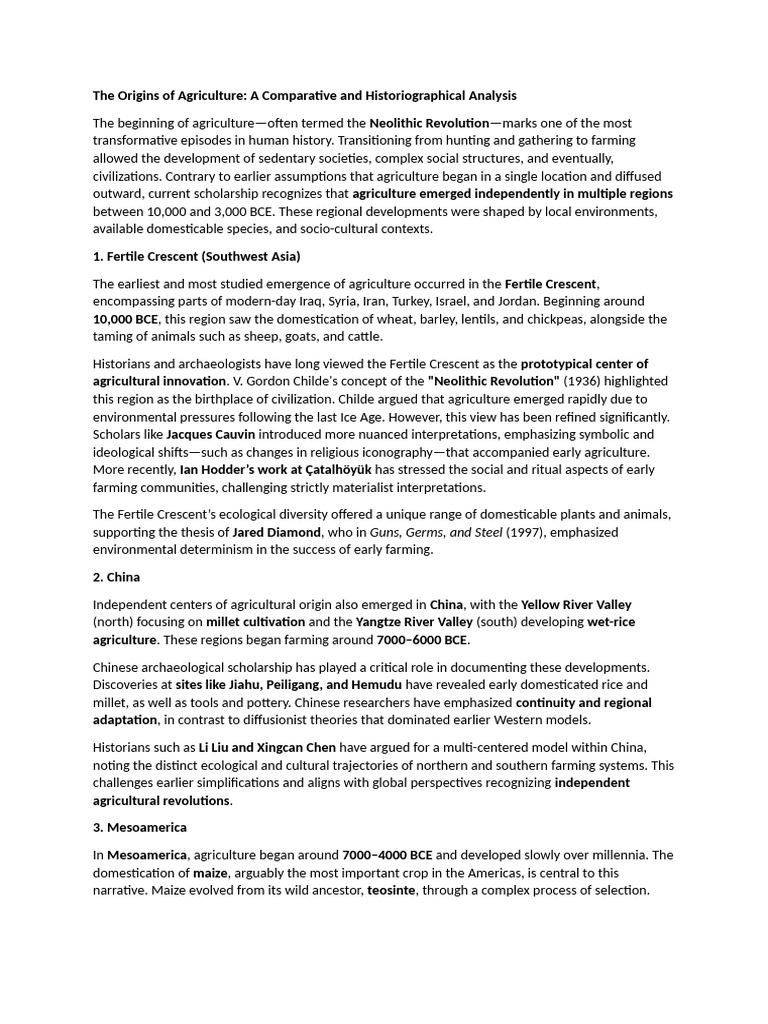 The Origins of Agriculture: A Comparative and Historiographical Analysis

The beginning of agriculture—often termed the Neolithic Revolution—marks one of the most transformative episodes in human history. Transitioning from hunting and gathering to farming allowed the development of sedentary societies, complex social structures, and eventually, civilizations. Contrary to earlier assumptions that agriculture began in a single location and diffused outward, current scholarship recognizes that agriculture emerged independently in multiple regions between 10,000 and 3,000 BCE. These regional developments were shaped by local environments, available domesticable species, and socio-cultural contexts.

1. Fertile Crescent (Southwest Asia)

The earliest and most studied emergence of agriculture occurred in the Fertile Crescent, encompassing parts of modern-day Iraq, Syria, Iran, Turkey, Israel, and Jordan. Beginning around 10,000 BCE, this region saw the domestication of wheat, barley, lentils, and chickpeas, alongside the taming of animals such as sheep, goats, and cattle.

Historians and archaeologists have long viewed the Fertile Crescent as the prototypical center of agricultural innovation. V. Gordon Childe's concept of the "Neolithic Revolution" (1936) highlighted this region as the birthplace of civilization. Childe argued that agriculture emerged rapidly due to environmental pressures following the last Ice Age. However, this view has been refined significantly. Scholars like Jacques Cauvin introduced more nuanced interpretations, emphasizing symbolic and ideological shifts—such as changes in religious iconography—that accompanied early agriculture. More recently, Ian Hodder's work at Çatalhöyük has stressed the social and ritual aspects of early farming communities, challenging strictly materialist interpretations.

The Fertile Crescent's ecological diversity offered a unique range of domesticable plants and animals, supporting the thesis of Jared Diamond, who in Guns, Germs, and Steel (1997), emphasized environmental determinism in the success of early farming.

2. China

Independent centers of agricultural origin also emerged in China, with the Yellow River Valley (north) focusing on millet cultivation and the Yangtze River Valley (south) developing wet-rice agriculture. These regions began farming around 7000–6000 BCE.

Chinese archaeological scholarship has played a critical role in documenting these developments. Discoveries at sites like Jiahu, Peiligang, and Hemudu have revealed early domesticated rice and millet, as well as tools and pottery. Chinese researchers have emphasized continuity and regional adaptation, in contrast to diffusionist theories that dominated earlier Western models.

Historians such as Li Liu and Xingcan Chen have argued for a multi-centered model within China, noting the distinct ecological and cultural trajectories of northern and southern farming systems. This challenges earlier simplifications and aligns with global perspectives recognizing independent agricultural revolutions.

3. Mesoamerica

In Mesoamerica, agriculture began around 7000–4000 BCE and developed slowly over millennia. The domestication of maize, arguably the most important crop in the Americas, is central to this narrative. Maize evolved from its wild ancestor, teosinte, through a complex process of selection.